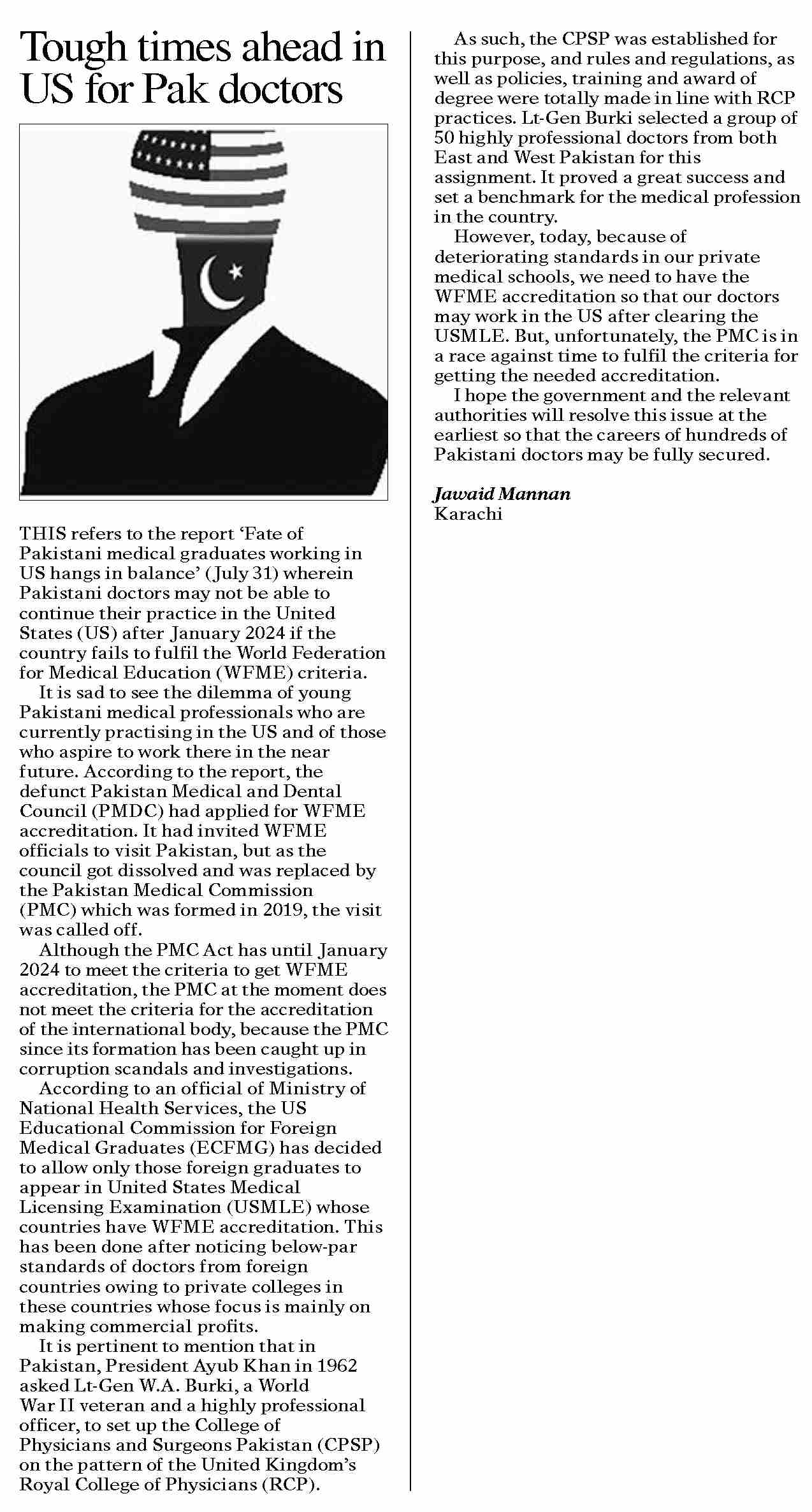 Tough times ahead in US for Pak doctors

THIS refers to the report 'Fate of Pakistani medical graduates working in US hangs in balance' (July 31) wherein Pakistani doctors may not be able to continue their practice in the United States (US) after January 2024 if the country fails to fulfil the World Federation for Medical Education (WFME) criteria.

It is sad to see the dilemma of young Pakistani medical professionals who are currently practising in the US and of those who aspire to work there in the near future. According to the report, the defunct Pakistan Medical and Dental Council (PMDC) had applied for WFME accreditation. It had invited WFME officials to visit Pakistan, but as the council got dissolved and was replaced by the Pakistan Medical Commission (PMC) which was formed in 2019, the visit was called off.

Although the PMC Act has until January 2024 to meet the criteria to get WFME accreditation, the PMC at the moment does not meet the criteria for the accreditation of the international body, because the PMC since its formation has been caught up in corruption scandals and investigations.

According to an official of Ministry of National Health Services, the US Educational Commission for Foreign Medical Graduates (ECFMG) has decided to allow only those foreign graduates to appear in United States Medical Licensing Examination (USMLE) whose countries have WFME accreditation. This has been done after noticing below-par standards of doctors from foreign countries owing to private colleges in these countries whose focus is mainly on making commercial profits.

It is pertinent to mention that in Pakistan, President Ayub Khan in 1962 asked Lt-Gen W.A. Burki, a World War II veteran and a highly professional officer, to set up the College of Physicians and Surgeons Pakistan (CPSP) on the pattern of the United Kingdom's Royal College of Physicians (RCP).

As such, the CPSP was established for this purpose, and rules and regulations, as well as policies, training and award of degree were totally made in line with RCP practices. Lt-Gen Burki selected a group of 50 highly professional doctors from both East and West Pakistan for this assignment. It proved a great success and set a benchmark for the medical profession in the country.

However, today, because of deteriorating standards in our private medical schools, we need to have the WFME accreditation so that our doctors may work in the US after clearing the USMLE. But, unfortunately, the PMC is in a race against time to fulfil the criteria for getting the needed accreditation.

I hope the government and the relevant authorities will resolve this issue at the earliest so that the careers of hundreds of Pakistani doctors may be fully secured.

Jawaid Mannan
Karachi